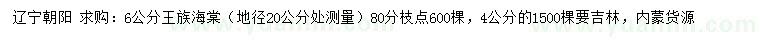 辽宁朝阳 求购：6公分王族海棠（地径20公分处测量）80分枝点600棵，4公分的1500棵要吉林，内蒙货源